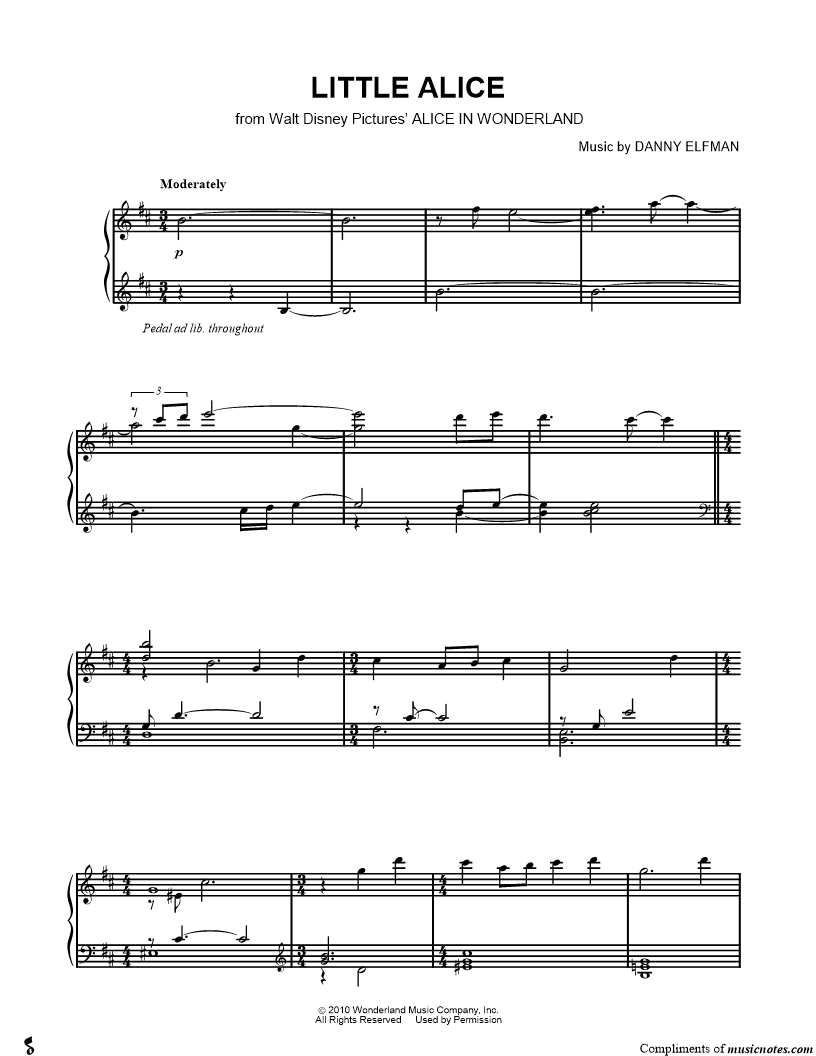 LITTLE ALICE

from Walt Disney Pictures' ALICE IN WONDERLAND

Music by DANNY ELFMAN

Moderately

p

Pedal ad lib. throughout

3

© 2010 Wonderland Music Company, Inc.
All Rights Reserved Used by Permission

Compliments of musicnotes.com